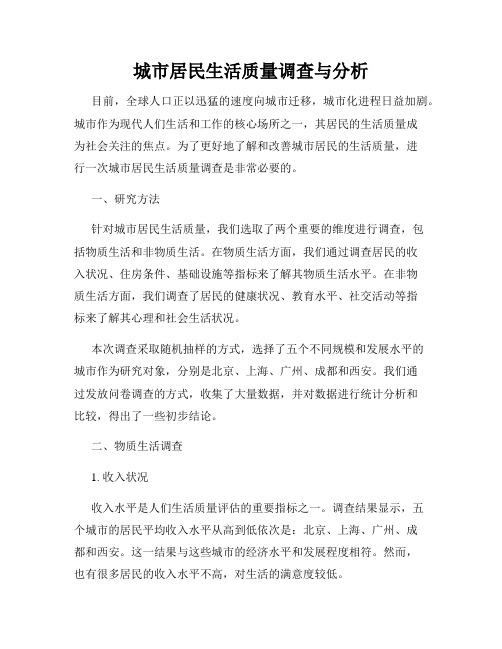 城市居民生活质量调查与分析

目前，全球人口正以迅猛的速度向城市迁移，城市化进程日益加剧。城市作为现代人们生活和工作的核心场所之一，其居民的生活质量成为社会关注的焦点。为了更好地了解和改善城市居民的生活质量，进行一次城市居民生活质量调查是非常必要的。

一、研究方法

针对城市居民生活质量，我们选取了两个重要的维度进行调查，包括物质生活和非物质生活。在物质生活方面，我们通过调查居民的收入状况、住房条件、基础设施等指标来了解其物质生活水平。在非物质生活方面，我们调查了居民的健康状况、教育水平、社交活动等指标来了解其心理和社会生活状况。

本次调查采取随机抽样的方式，选择了五个不同规模和发展水平的城市作为研究对象，分别是北京、上海、广州、成都和西安。我们通过发放问卷调查的方式，收集了大量数据，并对数据进行统计分析和比较，得出了一些初步结论。

二、物质生活调查

1. 收入状况

收入水平是人们生活质量评估的重要指标之一。调查结果显示，五个城市的居民平均收入水平从高到低依次是：北京、上海、广州、成都和西安。这一结果与这些城市的经济水平和发展程度相符。然而，也有很多居民的收入水平不高，对生活的满意度较低。